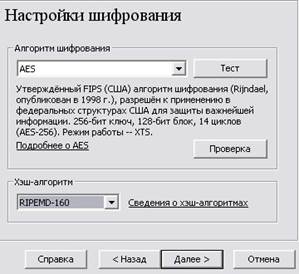 Настройки шифрования

Алгоритм шифрования

AES

Тест

Утверждённый FIPS (США) алгоритм шифрования (Rijndael, опубликован в 1998 г.), разрешён к применению в федеральных структурах США для защиты важнейшей информации. 256-бит ключ, 128-бит блок, 14 циклов (AES-256). Режим работы -- XTS.

Подробнее о AES

Проверка

Хэш-алгоритм

RIPEMD-160

Сведения о хэш-алгоритмах

Справка

< Назад

Далее >

Отмена